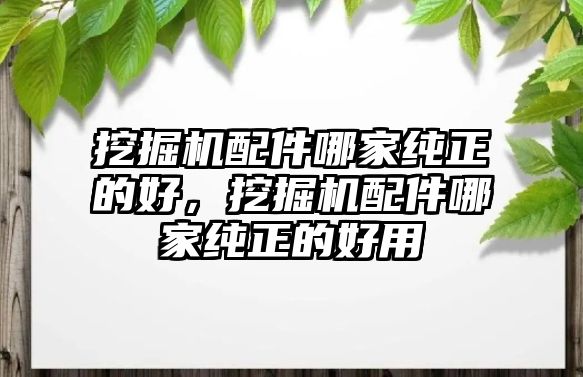 挖掘机配件哪家纯正的好，挖掘机配件哪家纯正的好用